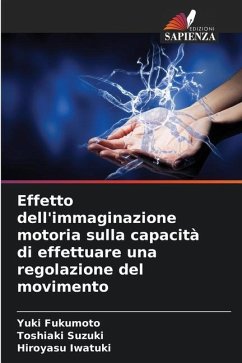 EDIZIONI
SAPIENZA

Effetto dell'immaginazione motoria sulla capacità di effettuare una regolazione del movimento

Yuki Fukumoto
Toshiaki Suzuki
Hiroyasu Iwatuki